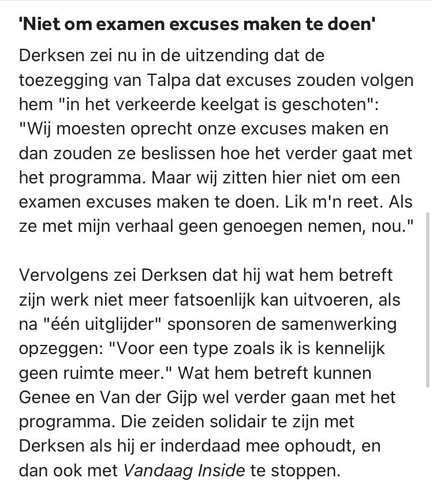 'Niet om examen excuses maken te doen'

Derksen zei nu in de uitzending dat de toezegging van Talpa dat excuses zouden volgen hem "in het verkeerde keelgat is geschoten": "Wij moesten oprecht onze excuses maken en dan zouden ze beslissen hoe het verder gaat met het programma. Maar wij zitten hier niet om een examen excuses maken te doen. Lik m'n reet. Als ze met mijn verhaal geen genoegen nemen, nou."

Vervolgens zei Derksen dat hij wat hem betreft zijn werk niet meer fatsoenlijk kan uitvoeren, als na "één uitglijder" sponsoren de samenwerking opzeggen: "Voor een type zoals ik is kennelijk geen ruimte meer." Wat hem betreft kunnen Genee en Van der Gijp wel verder gaan met het programma. Die zeiden solidair te zijn met Derksen als hij er inderdaad mee ophoudt, en dan ook met Vandaag Inside te stoppen.